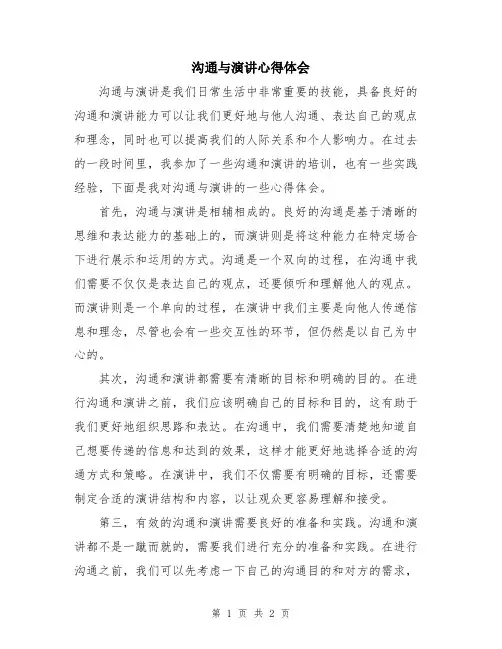 沟通与演讲心得体会

沟通与演讲是我们日常生活中非常重要的技能，具备良好的沟通和演讲能力可以让我们更好地与他人沟通、表达自己的观点和理念，同时也可以提高我们的人际关系和个人影响力。在过去的一段时间里，我参加了一些沟通和演讲的培训，也有一些实践经验，下面是我对沟通与演讲的一些心得体会。

首先，沟通与演讲是相辅相成的。良好的沟通是基于清晰的思维和表达能力的基础上的，而演讲则是将这种能力在特定场合下进行展示和运用的方式。沟通是一个双向的过程，在沟通中我们需要不仅仅是表达自己的观点，还要倾听和理解他人的观点。而演讲则是一个单向的过程，在演讲中我们主要是向他人传递信息和理念，尽管也会有一些交互性的环节，但仍然是以自己为中心的。

其次，沟通和演讲都需要有清晰的目标和明确的目的。在进行沟通和演讲之前，我们应该明确自己的目标和目的，这有助于我们更好地组织思路和表达。在沟通中，我们需要清楚地知道自己想要传递的信息和达到的效果，这样才能更好地选择合适的沟通方式和策略。在演讲中，我们不仅需要有明确的目标，还需要制定合适的演讲结构和内容，以让观众更容易理解和接受。

第三，有效的沟通和演讲需要良好的准备和实践。沟通和演讲都不是一蹴而就的，需要我们进行充分的准备和实践。在进行沟通之前，我们可以先考虑一下自己的沟通目的和对方的需求，

第 1 页 共 2 页